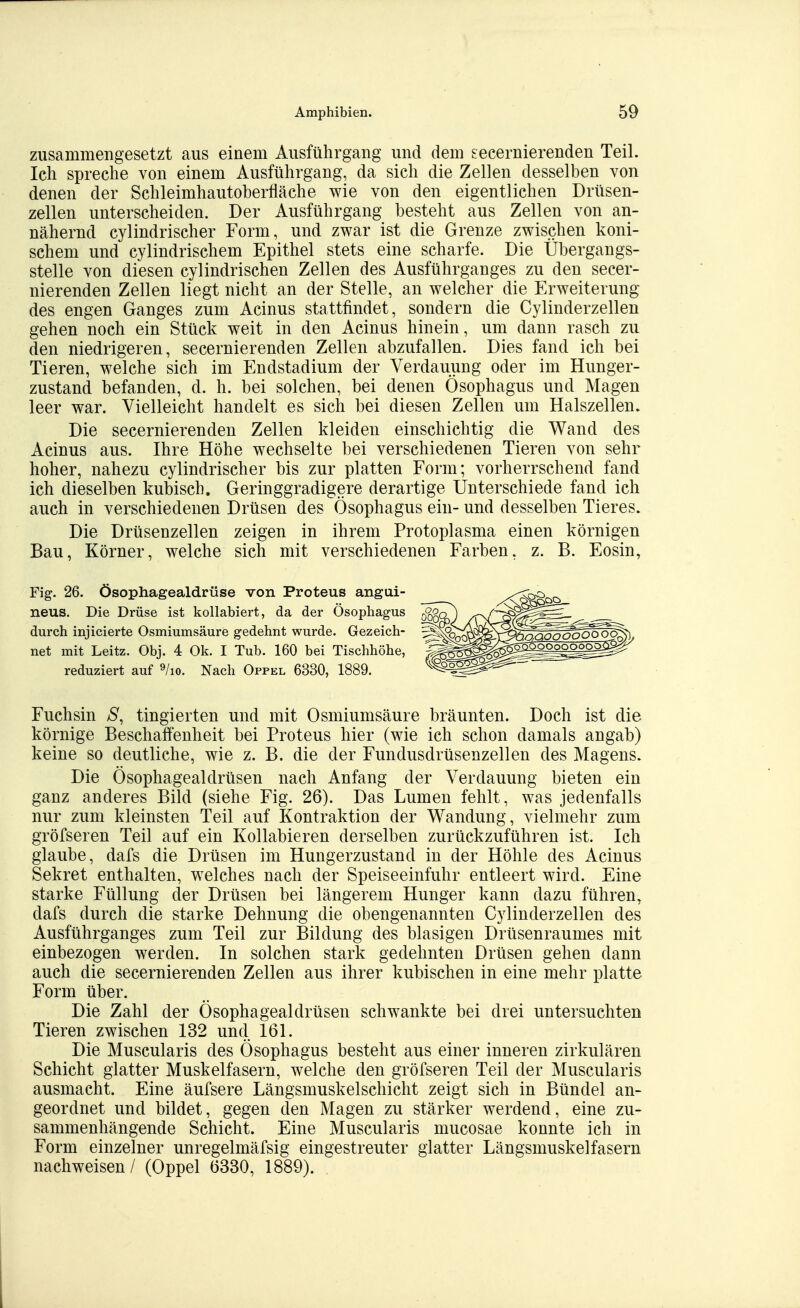 Amphibien. 59

zusammengesetzt aus einem Ausführgang und dem secernierenden Teil. Ich spreche von einem Ausführgang, da sich die Zellen desselben von denen der Schleimhautoberfläche wie von den eigentlichen Drüsenzellen unterscheiden. Der Ausführgang besteht aus Zellen von annähernd cylindrischer Form, und zwar ist die Grenze zwischen konischem und cylindrischem Epithel stets eine scharfe. Die Übergangsstelle von diesen cylindrischen Zellen des Ausführganges zu den secernierenden Zellen liegt nicht an der Stelle, an welcher die Erweiterung des engen Ganges zum Acinus stattfindet, sondern die Cylinderzellen gehen noch ein Stück weit in den Acinus hinein, um dann rasch zu den niedrigeren, secernierenden Zellen abzufallen. Dies fand ich bei Tieren, welche sich im Endstadium der Verdauung oder im Hungerzustand befanden, d. h. bei solchen, bei denen Ösophagus und Magen leer war. Vielleicht handelt es sich bei diesen Zellen um Halszellen.

Die secernierenden Zellen kleiden einschichtig die Wand des Acinus aus. Ihre Höhe wechselte bei verschiedenen Tieren von sehr hoher, nahezu cylindrischer bis zur platten Form; vorherrschend fand ich dieselben kubisch. Geringgradigere derartige Unterschiede fand ich auch in verschiedenen Drüsen des Ösophagus ein- und desselben Tieres.

Die Drüsenzellen zeigen in ihrem Protoplasma einen körnigen Bau, Körner, welche sich mit verschiedenen Farben, z. B. Eosin,

Fig. 26. Ösophagealdrüse von Proteus anguineus. Die Drüse ist kollabiert, da der Ösophagus durch injicierte Osmiumsäure gedehnt wurde. Gezeichnet mit Leitz. Obj. 4 Ok. I Tub. 160 bei Tischhöhe, reduziert auf $^9/_{10}$. Nach Oppel 6330, 1889.

Fuchsin S, tingierten und mit Osmiumsäure bräunten. Doch ist die körnige Beschaffenheit bei Proteus hier (wie ich schon damals angab) keine so deutliche, wie z. B. die der Fundusdrüsenzellen des Magens.

Die Ösophagealdrüsen nach Anfang der Verdauung bieten ein ganz anderes Bild (siehe Fig. 26). Das Lumen fehlt, was jedenfalls nur zum kleinsten Teil auf Kontraktion der Wandung, vielmehr zum gröfseren Teil auf ein Kollabieren derselben zurückzuführen ist. Ich glaube, dafs die Drüsen im Hungerzustand in der Höhle des Acinus Sekret enthalten, welches nach der Speiseeinfuhr entleert wird. Eine starke Füllung der Drüsen bei längerem Hunger kann dazu führen, dafs durch die starke Dehnung die obengenannten Cylinderzellen des Ausführganges zum Teil zur Bildung des blasigen Drüsenraumes mit einbezogen werden. In solchen stark gedehnten Drüsen gehen dann auch die secernierenden Zellen aus ihrer kubischen in eine mehr platte Form über.

Die Zahl der Ösophagealdrüsen schwankte bei drei untersuchten Tieren zwischen 132 und 161.

Die Muscularis des Ösophagus besteht aus einer inneren zirkulären Schicht glatter Muskelfasern, welche den gröfseren Teil der Muscularis ausmacht. Eine äufsere Längsmuskelschicht zeigt sich in Bündel angeordnet und bildet, gegen den Magen zu stärker werdend, eine zusammenhängende Schicht. Eine Muscularis mucosae konnte ich in Form einzelner unregelmäfsig eingestreuter glatter Längsmuskelfasern nachweisen / (Oppel 6330, 1889).